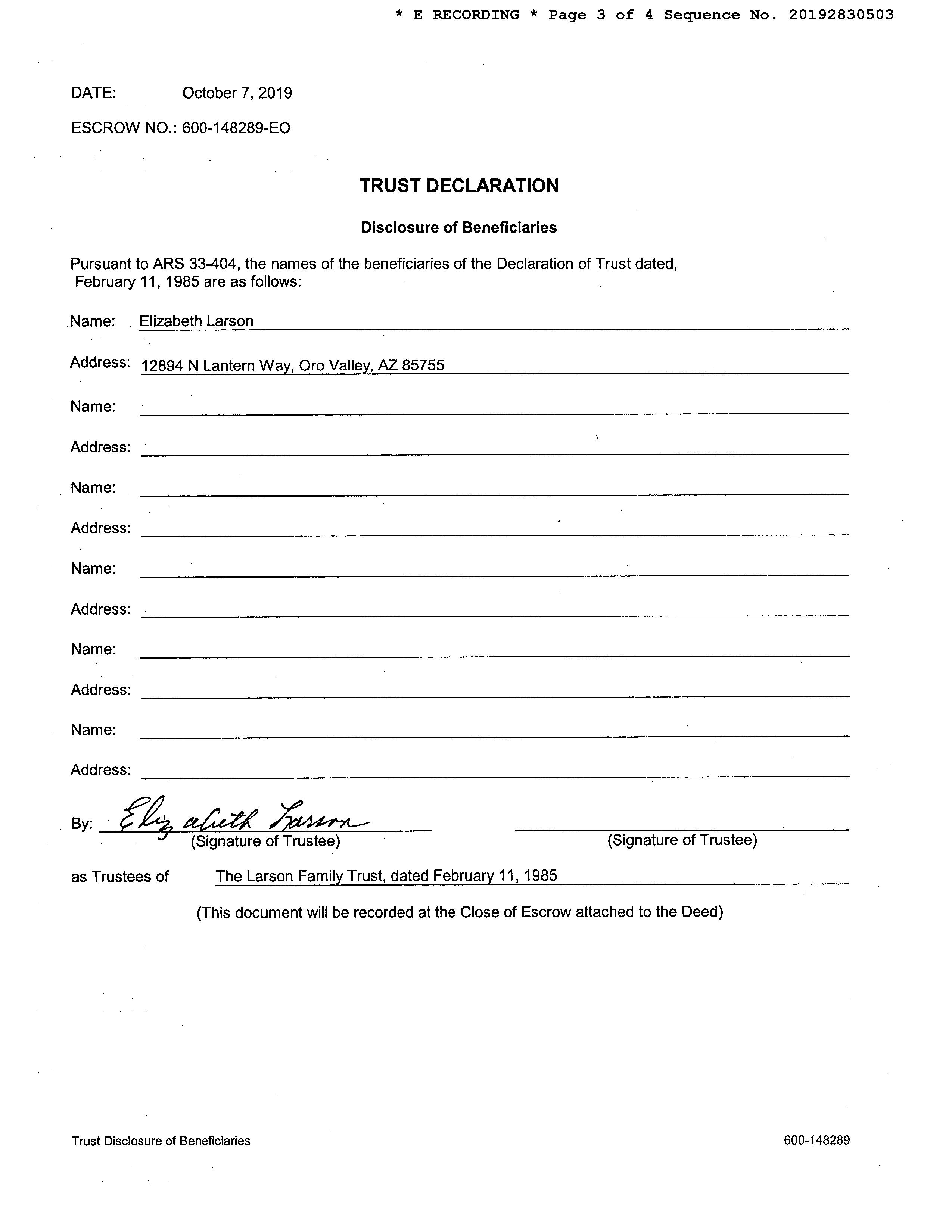 * E RECORDING * Page 3 of 4 Sequence No. 20192830503

DATE: October 7, 2019

ESCROW NO.: 600-148289-EO

TRUST DECLARATION

Disclosure of Beneficiaries

Pursuant to ARS 33-404, the names of the beneficiaries of the Declaration of Trust dated, February 11, 1985 are as follows:

Name: Elizabeth Larson

Address: 12894 N Lantern Way, Oro Valley, AZ 85755

Name:

Address:

Name:

Address:

Name:

Address:

Name:

Address:

Name:

Address:

By: Elizabeth Larson (Signature of Trustee) (Signature of Trustee)

as Trustees of The Larson Family Trust, dated February 11, 1985

(This document will be recorded at the Close of Escrow attached to the Deed)

Trust Disclosure of Beneficiaries 600-148289